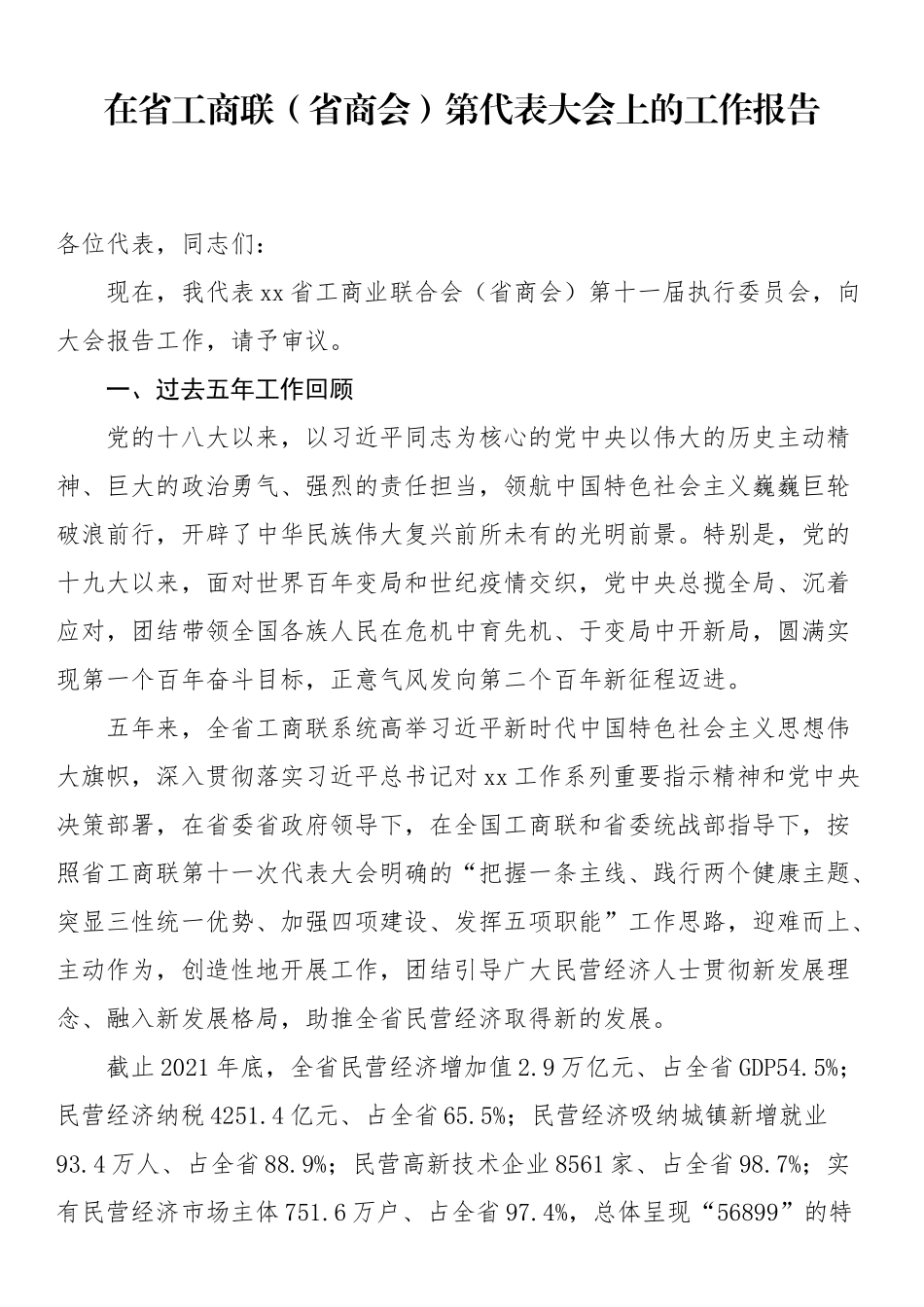 在省工商联（省商会）第代表大会上的工作报告

各位代表，同志们：

现在，我代表xx省工商业联合会（省商会）第十一届执行委员会，向大会报告工作，请予审议。

一、过去五年工作回顾

党的十八大以来，以习近平同志为核心的党中央以伟大的历史主动精神、巨大的政治勇气、强烈的责任担当，领航中国特色社会主义巍巍巨轮破浪前行，开辟了中华民族伟大复兴前所未有的光明前景。特别是，党的十九大以来，面对世界百年变局和世纪疫情交织，党中央总揽全局、沉着应对，团结带领全国各族人民在危机中育先机、于变局中开新局，圆满实现第一个百年奋斗目标，正意气风发向第二个百年新征程迈进。

五年来，全省工商联系统高举习近平新时代中国特色社会主义思想伟大旗帜，深入贯彻落实习近平总书记对xx工作系列重要指示精神和党中央决策部署，在省委省政府领导下，在全国工商联和省委统战部指导下，按照省工商联第十一次代表大会明确的“把握一条主线、践行两个健康主题、突显三性统一优势、加强四项建设、发挥五项职能”工作思路，迎难而上、主动作为，创造性地开展工作，团结引导广大民营经济人士贯彻新发展理念、融入新发展格局，助推全省民营经济取得新的发展。

截止2021年底，全省民营经济增加值2.9万亿元、占全省GDP54.5%；民营经济纳税4251.4亿元、占全省65.5%；民营经济吸纳城镇新增就业93.4万人、占全省88.9%；民营高新技术企业8561家、占全省98.7%；实有民营经济市场主体751.6万户、占全省97.4%，总体呈现“56899”的特